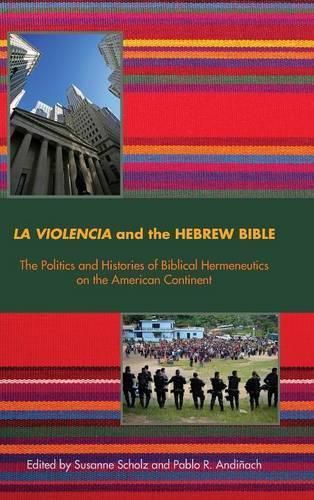 LA VIOLENCIA and the HEBREW BIBLE

The Politics and Histories of Biblical Hermeneutics on the American Continent

Edited by Susanne Scholz and Pablo R. Andiñach